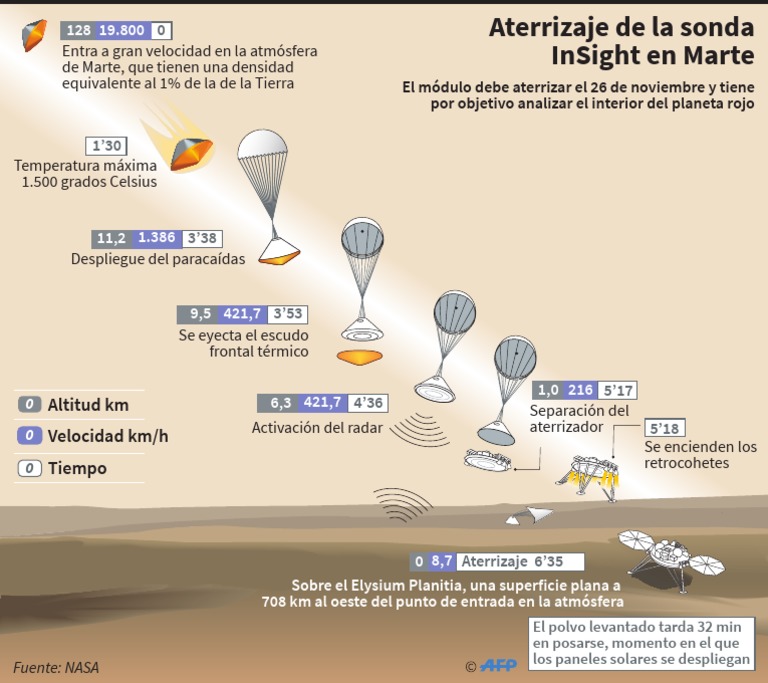 Aterrizaje de la sonda InSight en Marte

El módulo debe aterrizar el 26 de noviembre y tiene por objetivo analizar el interior del planeta rojo

128 19.800 0
Entra a gran velocidad en la atmósfera de Marte, que tienen una densidad equivalente al 1% de la de la Tierra

1'30
Temperatura máxima 1.500 grados Celsius

11,2 1.386 3'38
Despliegue del paracaídas

9,5 421,7 3'53
Se eyecta el escudo frontal térmico

6,3 421,7 4'36
Activación del radar

1,0 216 5'17
Separación del aterrizador

5'18
Se encienden los retrocohetes

0 Altitud km
0 Velocidad km/h
0 Tiempo

0 8,7 Aterrizaje 6'35
Sobre el Elysium Planitia, una superficie plana a 708 km al oeste del punto de entrada en la atmósfera

El polvo levantado tarda 32 min en posarse, momento en el que los paneles solares se despliegan

Fuente: NASA

© AFP